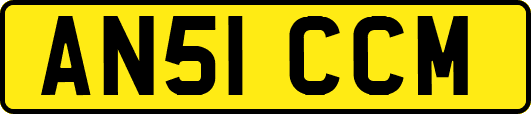 AN51 CCM